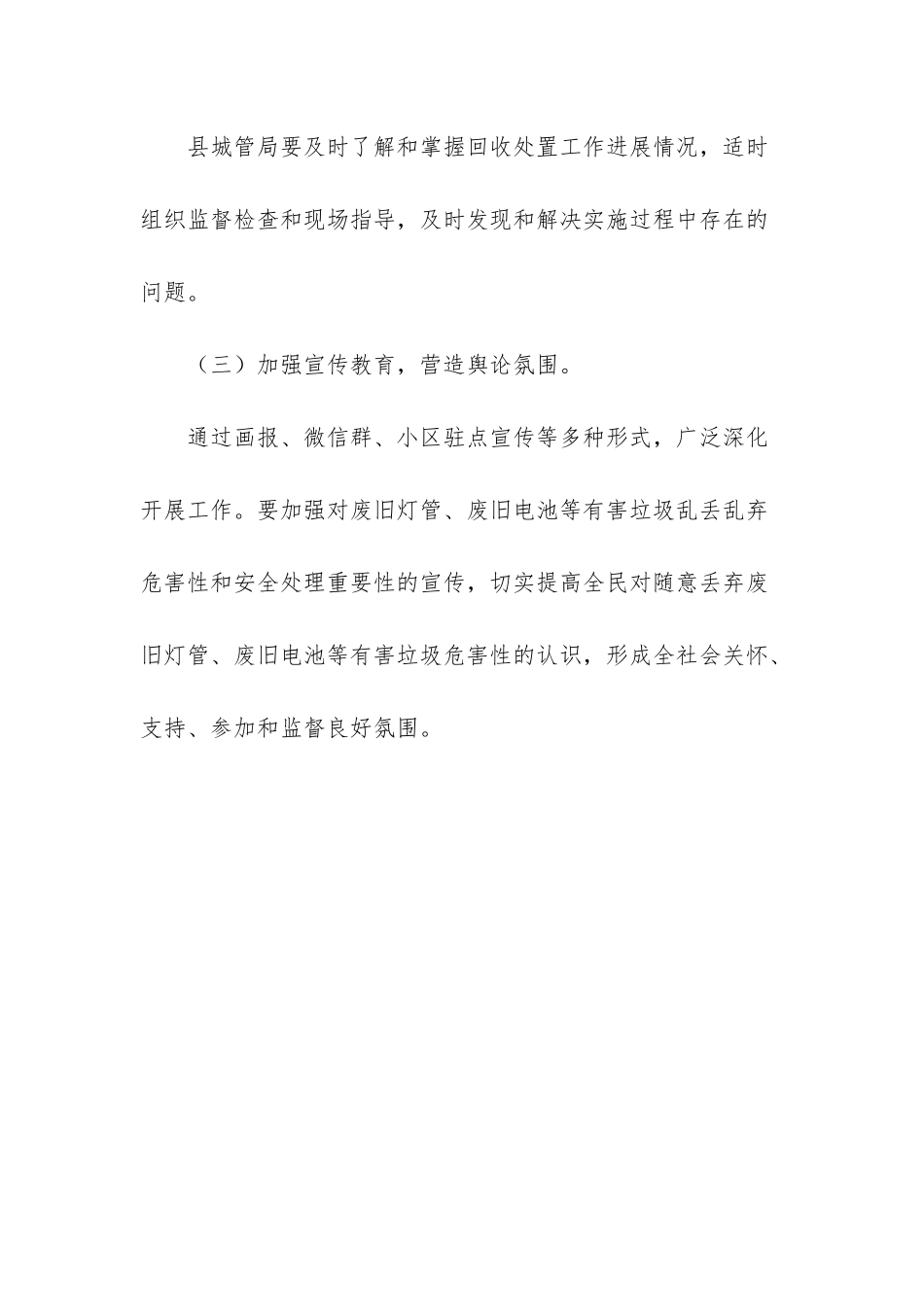 县城管局要及时了解和掌握回收处置工作进展情况，适时组织监督检查和现场指导，及时发现和解决实施过程中存在的问题。

（三）加强宣传教育，营造舆论氛围。

通过画报、微信群、小区驻点宣传等多种形式，广泛深化开展工作。要加强对废旧灯管、废旧电池等有害垃圾乱丢乱弃危害性和安全处理重要性的宣传，切实提高全民对随意丢弃废旧灯管、废旧电池等有害垃圾危害性的认识，形成全社会关怀、支持、参加和监督良好氛围。